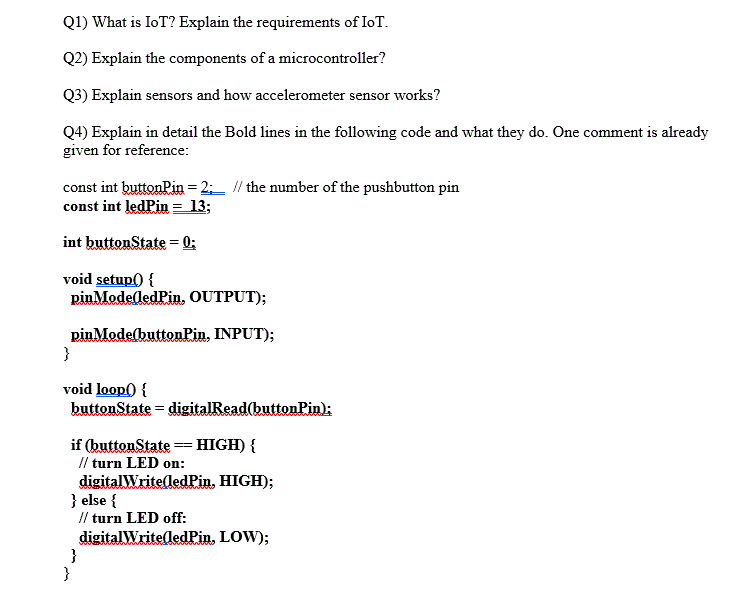 Q1) What is IoT? Explain the requirements of IoT.

Q2) Explain the components of a microcontroller?

Q3) Explain sensors and how accelerometer sensor works?

Q4) Explain in detail the Bold lines in the following code and what they do. One comment is already given for reference:

const int buttonPin = 2; // the number of the pushbutton pin
const int ledPin = 13;

int buttonState = 0;

void setup() {
pinMode(ledPin, OUTPUT);

pinMode(buttonPin, INPUT);
}

void loop() {
buttonState = digitalRead(buttonPin);

if (buttonState == HIGH) {
// turn LED on:
digitalWrite(ledPin, HIGH);
} else {
// turn LED off:
digitalWrite(ledPin, LOW);
}
}